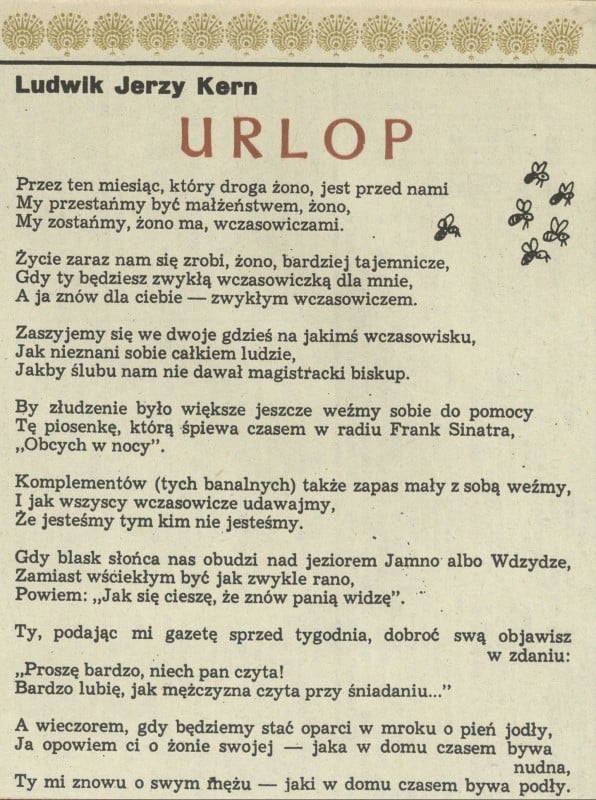 Ludwik Jerzy Kern

URLOP

Przez ten miesiąc, który droga żono, jest przed nami
My przestańmy być małżeństwem, żono,
My zostańmy, żono ma, wczasowiczami.

Życie zaraz nam się zrobi, żono, bardziej tajemnicze,
Gdy ty będziesz zwykłą wczasowiczką dla mnie,
A ja znów dla ciebie — zwykłym wczasowiczem.

Zaszyjemy się we dwoje gdzieś na jakimś wczasowisku,
Jak nieznani sobie całkiem ludzie,
Jakby ślubu nam nie dawał magistracki biskup.

By złudzenie było większe jeszcze weźmy sobie do pomocy
Tę piosenkę, którą śpiewa czasem w radiu Frank Sinatra,
„Obcych w nocy".

Komplementów (tych banalnych) także zapas mały z sobą weźmy,
I jak wszyscy wczasowicze udawajmy,
Że jesteśmy tym kim nie jesteśmy.

Gdy blask słońca nas obudzi nad jeziorem Jamno albo Wdzydze,
Zamiast wściekłym być jak zwykle rano,
Powiem: „Jak się cieszę, że znów panią widzę".

Ty, podając mi gazetę sprzed tygodnia, dobroć swą objawisz w zdaniu:
„Proszę bardzo, niech pan czyta!
Bardzo lubię, jak mężczyzna czyta przy śniadaniu..."

A wieczorem, gdy będziemy stać oparci w mroku o pień jodły,
Ja opowiem ci o żonie swojej — jaka w domu czasem bywa nudna,
Ty mi znowu o swym mężu — jaki w domu czasem bywa podły.